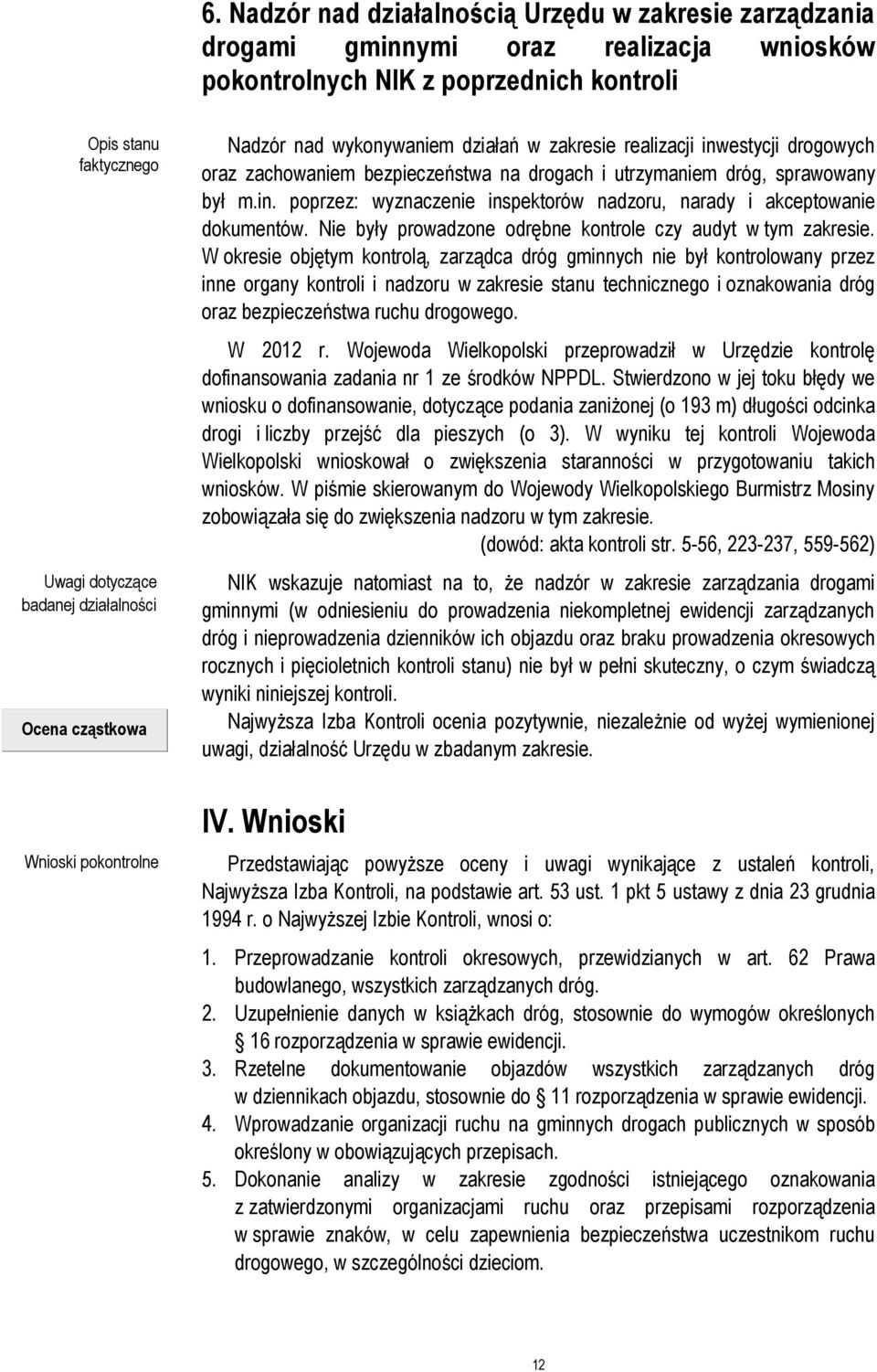 6. Nadzór nad działalnością Urzędu w zakresie zarządzania drogami gminnymi oraz realizacja wniosków pokontrolnych NIK z poprzednich kontroli

Opis stanu faktycznego

Nadzór nad wykonywaniem działań w zakresie realizacji inwestycji drogowych oraz zachowaniem bezpieczeństwa na drogach i utrzymaniem dróg, sprawowany był m.in. poprzez: wyznaczenie inspektorów nadzoru, narady i akceptowanie dokumentów. Nie były prowadzone odrębne kontrole czy audyt w tym zakresie. W okresie objętym kontrolą, zarządca dróg gminnych nie był kontrolowany przez inne organy kontroli i nadzoru w zakresie stanu technicznego i oznakowania dróg oraz bezpieczeństwa ruchu drogowego.

W 2012 r. Wojewoda Wielkopolski przeprowadził w Urzędzie kontrolę dofinansowania zadania nr 1 ze środków NPPDL. Stwierdzono w jej toku błędy we wniosku o dofinansowanie, dotyczące podania zaniżonej (o 193 m) długości odcinka drogi i liczby przejść dla pieszych (o 3). W wyniku tej kontroli Wojewoda Wielkopolski wnioskował o zwiększenia staranności w przygotowaniu takich wniosków. W piśmie skierowanym do Wojewody Wielkopolskiego Burmistrz Mosiny zobowiązała się do zwiększenia nadzoru w tym zakresie.

(dowód: akta kontroli str. 5-56, 223-237, 559-562)

Uwagi dotyczące badanej działalności

NIK wskazuje natomiast na to, że nadzór w zakresie zarządzania drogami gminnymi (w odniesieniu do prowadzenia niekompletnej ewidencji zarządzanych dróg i nieprowadzenia dzienników ich objazdu oraz braku prowadzenia okresowych rocznych i pięcioletnich kontroli stanu) nie był w pełni skuteczny, o czym świadczą wyniki niniejszej kontroli.

Ocena cząstkowa

Najwyższa Izba Kontroli ocenia pozytywnie, niezależnie od wyżej wymienionej uwagi, działalność Urzędu w zbadanym zakresie.

IV. Wnioski

Wnioski pokontrolne

Przedstawiając powyższe oceny i uwagi wynikające z ustaleń kontroli, Najwyższa Izba Kontroli, na podstawie art. 53 ust. 1 pkt 5 ustawy z dnia 23 grudnia 1994 r. o Najwyższej Izbie Kontroli, wnosi o:

1. Przeprowadzanie kontroli okresowych, przewidzianych w art. 62 Prawa budowlanego, wszystkich zarządzanych dróg.
2. Uzupełnienie danych w książkach dróg, stosownie do wymogów określonych § 16 rozporządzenia w sprawie ewidencji.
3. Rzetelne dokumentowanie objazdów wszystkich zarządzanych dróg w dziennikach objazdu, stosownie do § 11 rozporządzenia w sprawie ewidencji.
4. Wprowadzanie organizacji ruchu na gminnych drogach publicznych w sposób określony w obowiązujących przepisach.
5. Dokonanie analizy w zakresie zgodności istniejącego oznakowania z zatwierdzonymi organizacjami ruchu oraz przepisami rozporządzenia w sprawie znaków, w celu zapewnienia bezpieczeństwa uczestnikom ruchu drogowego, w szczególności dzieciom.

12